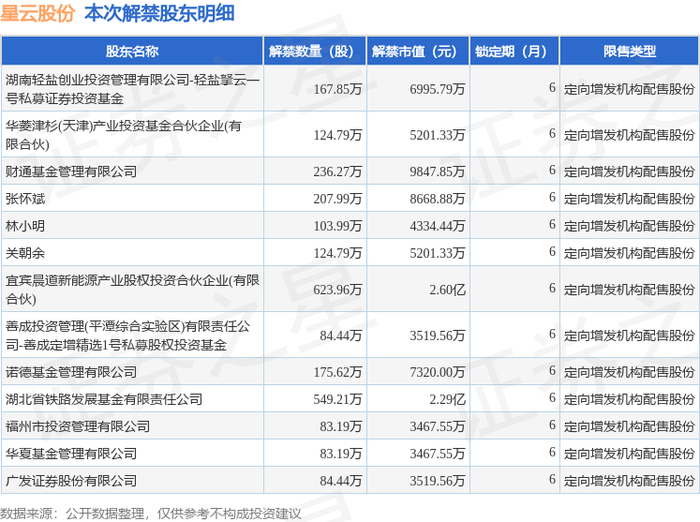 星云股份 本次解禁股东明细

| 股东名称 | 解禁数量（股） | 解禁市值（元） | 锁定期（月） | 限售类型 |
|---|---|---|---|---|
| 湖南轻盐创业投资管理有限公司-轻盐擎云一号私募证券投资基金 | 167.85万 | 6995.79万 | 6 | 定向增发机构配售股份 |
| 华菱津杉(天津)产业投资基金合伙企业(有限合伙) | 124.79万 | 5201.33万 | 6 | 定向增发机构配售股份 |
| 财通基金管理有限公司 | 236.27万 | 9847.85万 | 6 | 定向增发机构配售股份 |
| 张怀斌 | 207.99万 | 8668.88万 | 6 | 定向增发机构配售股份 |
| 林小明 | 103.99万 | 4334.44万 | 6 | 定向增发机构配售股份 |
| 关朝余 | 124.79万 | 5201.33万 | 6 | 定向增发机构配售股份 |
| 宜宾晨道新能源产业股权投资合伙企业(有限合伙) | 623.96万 | 2.60亿 | 6 | 定向增发机构配售股份 |
| 善成投资管理(平潭综合实验区)有限责任公司-善成定增精选1号私募股权投资基金 | 84.44万 | 3519.56万 | 6 | 定向增发机构配售股份 |
| 诺德基金管理有限公司 | 175.62万 | 7320.00万 | 6 | 定向增发机构配售股份 |
| 湖北省铁路发展基金有限责任公司 | 549.21万 | 2.29亿 | 6 | 定向增发机构配售股份 |
| 福州市投资管理有限公司 | 83.19万 | 3467.55万 | 6 | 定向增发机构配售股份 |
| 华夏基金管理有限公司 | 83.19万 | 3467.55万 | 6 | 定向增发机构配售股份 |
| 广发证券股份有限公司 | 84.44万 | 3519.56万 | 6 | 定向增发机构配售股份 |

数据来源：公开数据整理，仅供参考不构成投资建议